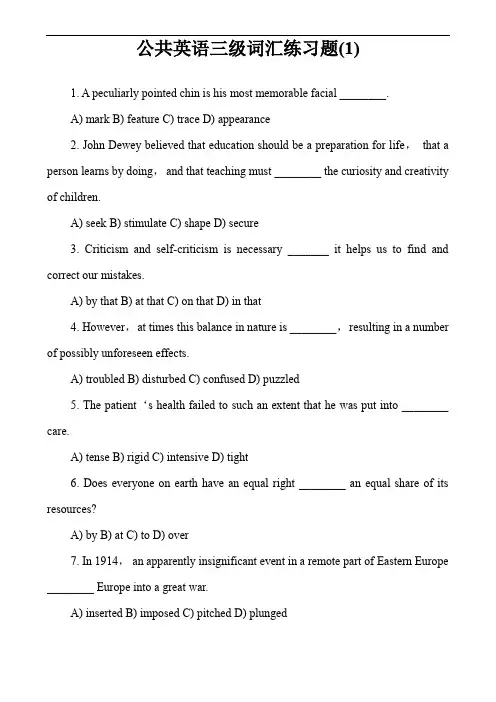 公共英语三级词汇练习题(1)

1. A peculiarly pointed chin is his most memorable facial ________.

A) mark B) feature C) trace D) appearance

2. John Dewey believed that education should be a preparation for life， that a person learns by doing， and that teaching must ________ the curiosity and creativity of children.

A) seek B) stimulate C) shape D) secure

3. Criticism and self-criticism is necessary _______ it helps us to find and correct our mistakes.

A) by that B) at that C) on that D) in that

4. However，at times this balance in nature is ________， resulting in a number of possibly unforeseen effects.

A) troubled B) disturbed C) confused D) puzzled

5. The patient ‘s health failed to such an extent that he was put into ________ care.

A) tense B) rigid C) intensive D) tight

6. Does everyone on earth have an equal right ________ an equal share of its resources?

A) by B) at C) to D) over

7. In 1914， an apparently insignificant event in a remote part of Eastern Europe ________ Europe into a great war.

A) inserted B) imposed C) pitched D) plunged